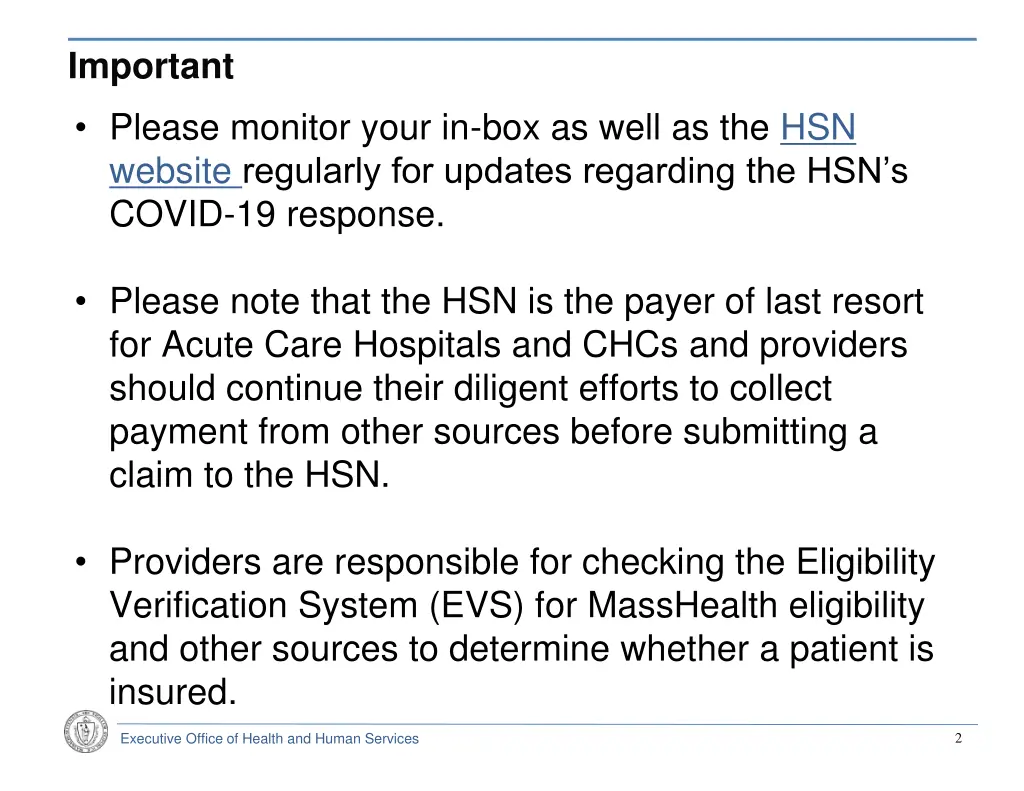 Important

• Please monitor your in-box as well as the HSN website regularly for updates regarding the HSN's COVID-19 response.

• Please note that the HSN is the payer of last resort for Acute Care Hospitals and CHCs and providers should continue their diligent efforts to collect payment from other sources before submitting a claim to the HSN.

• Providers are responsible for checking the Eligibility Verification System (EVS) for MassHealth eligibility and other sources to determine whether a patient is insured.

Executive Office of Health and Human Services

2